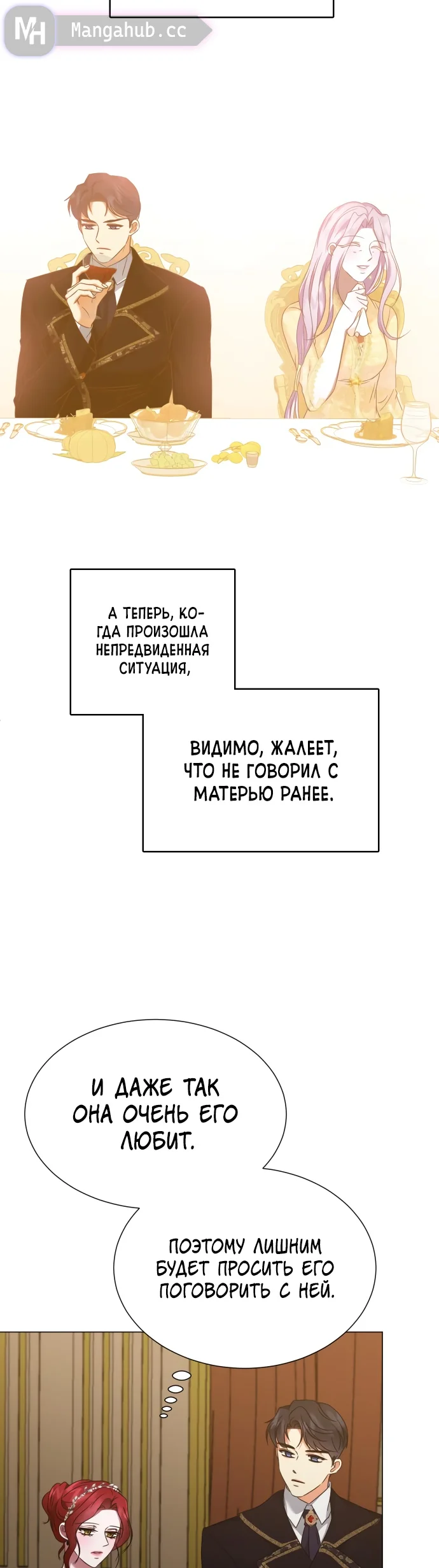 MH Mangahub.cc

А ТЕПЕРЬ, КОГДА ПРОИЗОШЛА НЕПРЕДВИДЕННАЯ СИТУАЦИЯ,

ВИДИМО, ЖАЛЕЕТ, ЧТО НЕ ГОВОРИЛ С МАТЕРЬЮ РАНЕЕ.

И ДАЖЕ ТАК ОНА ОЧЕНЬ ЕГО ЛЮБИТ.

ПОЭТОМУ ЛИШНИМ БУДЕТ ПРОСИТЬ ЕГО ПОГОВОРИТЬ С НЕЙ.